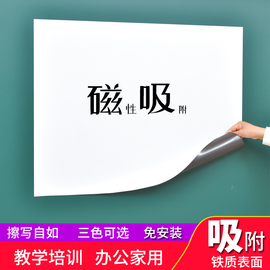 磁性吸附

擦写自如 三色可选 免安装

教学培训 办公家用

吸附
铁质表面